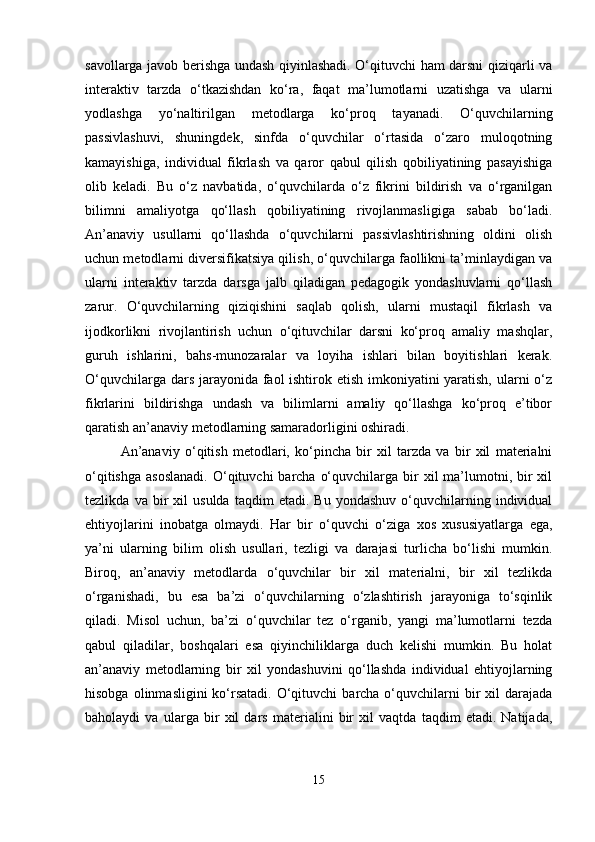 savollarga javob berishga undash qiyinlashadi. O‘qituvchi ham darsni qiziqarli va interaktiv tarzda o‘tkazishdan ko‘ra, faqat ma’lumotlarni uzatishga va ularni yodlashga yo‘naltirilgan metodlarga ko‘proq tayanadi. O‘quvchilarning passivlashuvi, shuningdek, sinfda o‘quvchilar o‘rtasida o‘zaro muloqotning kamayishiga, individual fikrlash va qaror qabul qilish qobiliyatining pasayishiga olib keladi. Bu o‘z navbatida, o‘quvchilarda o‘z fikrini bildirish va o‘rganilgan bilimni amaliyotga qo‘llash qobiliyatining rivojlanmasligiga sabab bo‘ladi. An’anaviy usullarni qo‘llashda o‘quvchilarni passivlashtirishning oldini olish uchun metodlarni diversifikatsiya qilish, o‘quvchilarga faollikni ta’minlaydigan va ularni interaktiv tarzda darsga jalb qiladigan pedagogik yondashuvlarni qo‘llash zarur. O‘quvchilarning qiziqishini saqlab qolish, ularni mustaqil fikrlash va ijodkorlikni rivojlantirish uchun o‘qituvchilar darsni ko‘proq amaliy mashqlar, guruh ishlarini, bahs-munozaralar va loyiha ishlari bilan boyitishlari kerak. O‘quvchilarga dars jarayonida faol ishtirok etish imkoniyatini yaratish, ularni o‘z fikrlarini bildirishga undash va bilimlarni amaliy qo‘llashga ko‘proq e’tibor qaratish an’anaviy metodlarning samaradorligini oshiradi.

An’anaviy o‘qitish metodlari, ko‘pincha bir xil tarzda va bir xil materialni o‘qitishga asoslanadi. O‘qituvchi barcha o‘quvchilarga bir xil ma’lumotni, bir xil tezlikda va bir xil usulda taqdim etadi. Bu yondashuv o‘quvchilarning individual ehtiyojlarini inobatga olmaydi. Har bir o‘quvchi o‘ziga xos xususiyatlarga ega, ya’ni ularning bilim olish usullari, tezligi va darajasi turlicha bo‘lishi mumkin. Biroq, an’anaviy metodlarda o‘quvchilar bir xil materialni, bir xil tezlikda o‘rganishadi, bu esa ba’zi o‘quvchilarning o‘zlashtirish jarayoniga to‘sqinlik qiladi. Misol uchun, ba’zi o‘quvchilar tez o‘rganib, yangi ma’lumotlarni tezda qabul qiladilar, boshqalari esa qiyinchiliklarga duch kelishi mumkin. Bu holat an’anaviy metodlarning bir xil yondashuvini qo‘llashda individual ehtiyojlarning hisobga olinmasligini ko‘rsatadi. O‘qituvchi barcha o‘quvchilarni bir xil darajada baholaydi va ularga bir xil dars materialini bir xil vaqtda taqdim etadi. Natijada,

15